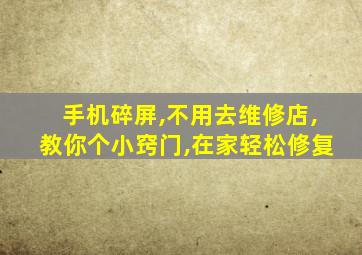 手机碎屏,不用去维修店,
教你个小窍门,在家轻松修复